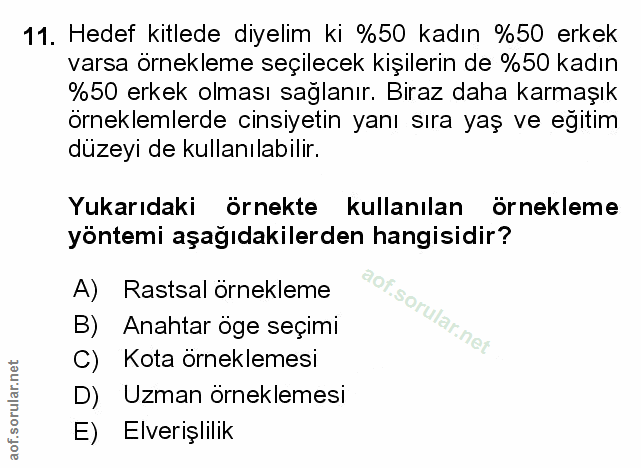 11. Hedef kitlede diyelim ki %50 kadın %50 erkek varsa örnekleme seçilecek kişilerin de %50 kadın %50 erkek olması sağlanır. Biraz daha karmaşık örneklemlerde cinsiyetin yanı sıra yaş ve eğitim düzeyi de kullanılabilir.

Yukarıdaki örnekte kullanılan örnekleme yöntemi aşağıdakilerden hangisidir?

A) Rastsal örnekleme
B) Anahtar öge seçimi
C) Kota örneklemesi
D) Uzman örneklemesi
E) Elverişlilik

aof.sorular.net